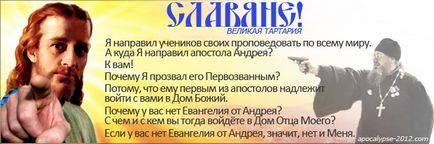 СЛАВЯНЕ!
ВЕЛИКАЯ ТАРТАРИЯ

Я направил учеников своих проповедовать по всему миру.
А куда Я направил апостола Андрея?
К вам!
Почему Я прозвал его Первозванным?
Потому, что ему первым из апостолов надлежит войти с вами в Дом Божий.
Почему у вас нет Евангелия от Андрея?
С чем и с кем вы тогда войдёте в Дом Отца Моего?
Если у вас нет Евангелия от Андрея, значит, нет и Меня.

apocalypse-2012.com